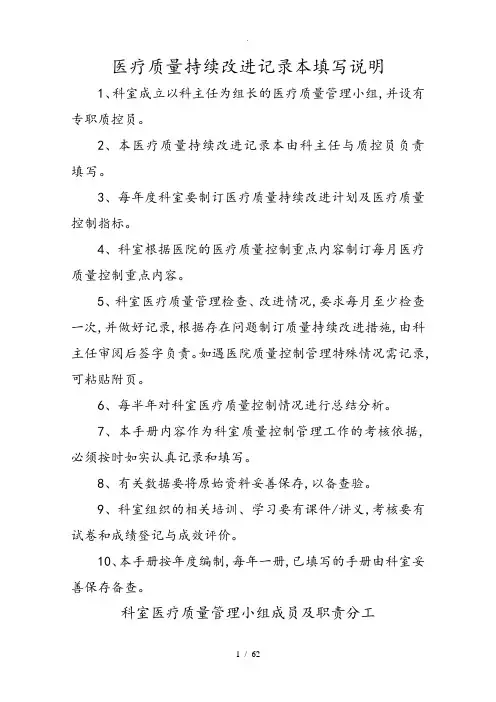 医疗质量持续改进记录本填写说明

1、科室成立以科主任为组长的医疗质量管理小组，并设有专职质控员。

2、本医疗质量持续改进记录本由科主任与质控员负责填写。

3、每年度科室要制订医疗质量持续改进计划及医疗质量控制指标。

4、科室根据医院的医疗质量控制重点内容制订每月医疗质量控制重点内容。

5、科室医疗质量管理检查、改进情况，要求每月至少检查一次，并做好记录，根据存在问题制订质量持续改进措施，由科主任审阅后签字负责。如遇医院质量控制管理特殊情况需记录，可粘贴附页。

6、每半年对科室医疗质量控制情况进行总结分析。

7、本手册内容作为科室质量控制管理工作的考核依据，必须按时如实认真记录和填写。

8、有关数据要将原始资料妥善保存，以备查验。

9、科室组织的相关培训、学习要有课件/讲义，考核要有试卷和成绩登记与成效评价。

10、本手册按年度编制，每年一册，已填写的手册由科室妥善保存备查。

科室医疗质量管理小组成员及职责分工

1 / 62